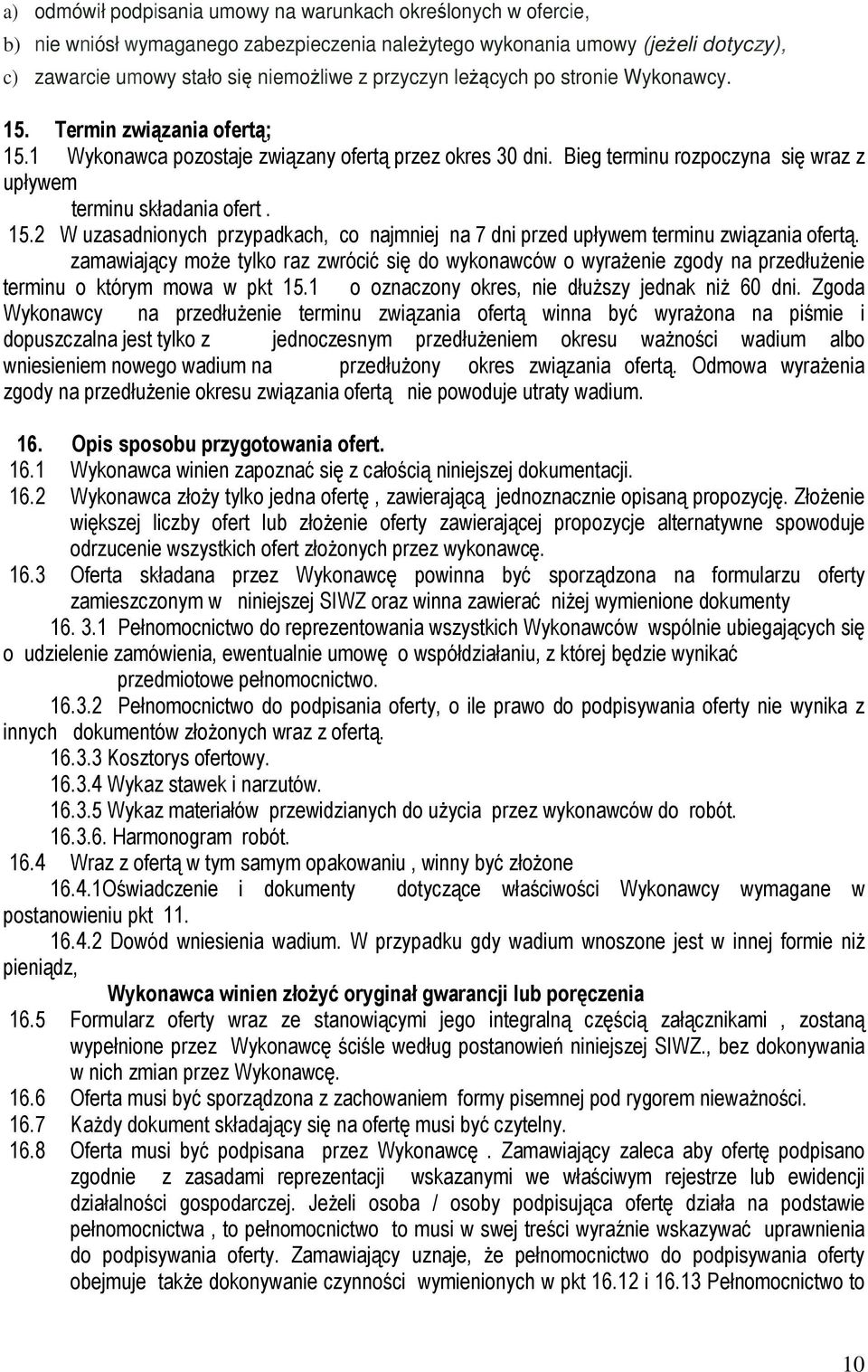 a) odmówił podpisania umowy na warunkach określonych w ofercie,
b) nie wniósł wymaganego zabezpieczenia należytego wykonania umowy (jeżeli dotyczy),
c) zawarcie umowy stało się niemożliwe z przyczyn leżących po stronie Wykonawcy.

15. Termin związania ofertą;
15.1 Wykonawca pozostaje związany ofertą przez okres 30 dni. Bieg terminu rozpoczyna się wraz z upływem terminu składania ofert .
15.2 W uzasadnionych przypadkach, co najmniej na 7 dni przed upływem terminu związania ofertą. zamawiający może tylko raz zwrócić się do wykonawców o wyrażenie zgody na przedłużenie terminu o którym mowa w pkt 15.1 o oznaczony okres, nie dłuższy jednak niż 60 dni. Zgoda Wykonawcy na przedłużenie terminu związania ofertą winna być wyrażona na piśmie i dopuszczalna jest tylko z jednoczesnym przedłużeniem okresu ważności wadium albo wniesieniem nowego wadium na przedłużony okres związania ofertą. Odmowa wyrażenia zgody na przedłużenie okresu związania ofertą nie powoduje utraty wadium.

16. Opis sposobu przygotowania ofert.
16.1 Wykonawca winien zapoznać się z całością niniejszej dokumentacji.
16.2 Wykonawca złoży tylko jedna ofertę , zawierającą jednoznacznie opisaną propozycję. Złożenie większej liczby ofert lub złożenie oferty zawierającej propozycje alternatywne spowoduje odrzucenie wszystkich ofert złożonych przez wykonawcę.
16.3 Oferta składana przez Wykonawcę powinna być sporządzona na formularzu oferty zamieszczonym w niniejszej SIWZ oraz winna zawierać niżej wymienione dokumenty
16. 3.1 Pełnomocnictwo do reprezentowania wszystkich Wykonawców wspólnie ubiegających się o udzielenie zamówienia, ewentualnie umowę o współdziałaniu, z której będzie wynikać przedmiotowe pełnomocnictwo.
16.3.2 Pełnomocnictwo do podpisania oferty, o ile prawo do podpisywania oferty nie wynika z innych dokumentów złożonych wraz z ofertą.
16.3.3 Kosztorys ofertowy.
16.3.4 Wykaz stawek i narzutów.
16.3.5 Wykaz materiałów przewidzianych do użycia przez wykonawców do robót.
16.3.6. Harmonogram robót.
16.4 Wraz z ofertą w tym samym opakowaniu , winny być złożone
16.4.1Oświadczenie i dokumenty dotyczące właściwości Wykonawcy wymagane w postanowieniu pkt 11.
16.4.2 Dowód wniesienia wadium. W przypadku gdy wadium wnoszone jest w innej formie niż pieniądz,
Wykonawca winien złożyć oryginał gwarancji lub poręczenia
16.5 Formularz oferty wraz ze stanowiącymi jego integralną częścią załącznikami , zostaną wypełnione przez Wykonawcę ściśle według postanowień niniejszej SIWZ., bez dokonywania w nich zmian przez Wykonawcę.
16.6 Oferta musi być sporządzona z zachowaniem formy pisemnej pod rygorem nieważności.
16.7 Każdy dokument składający się na ofertę musi być czytelny.
16.8 Oferta musi być podpisana przez Wykonawcę . Zamawiający zaleca aby ofertę podpisano zgodnie z zasadami reprezentacji wskazanymi we właściwym rejestrze lub ewidencji działalności gospodarczej. Jeżeli osoba / osoby podpisująca ofertę działa na podstawie pełnomocnictwa , to pełnomocnictwo to musi w swej treści wyraźnie wskazywać uprawnienia do podpisywania oferty. Zamawiający uznaje, że pełnomocnictwo do podpisywania oferty obejmuje także dokonywanie czynności wymienionych w pkt 16.12 i 16.13 Pełnomocnictwo to

10